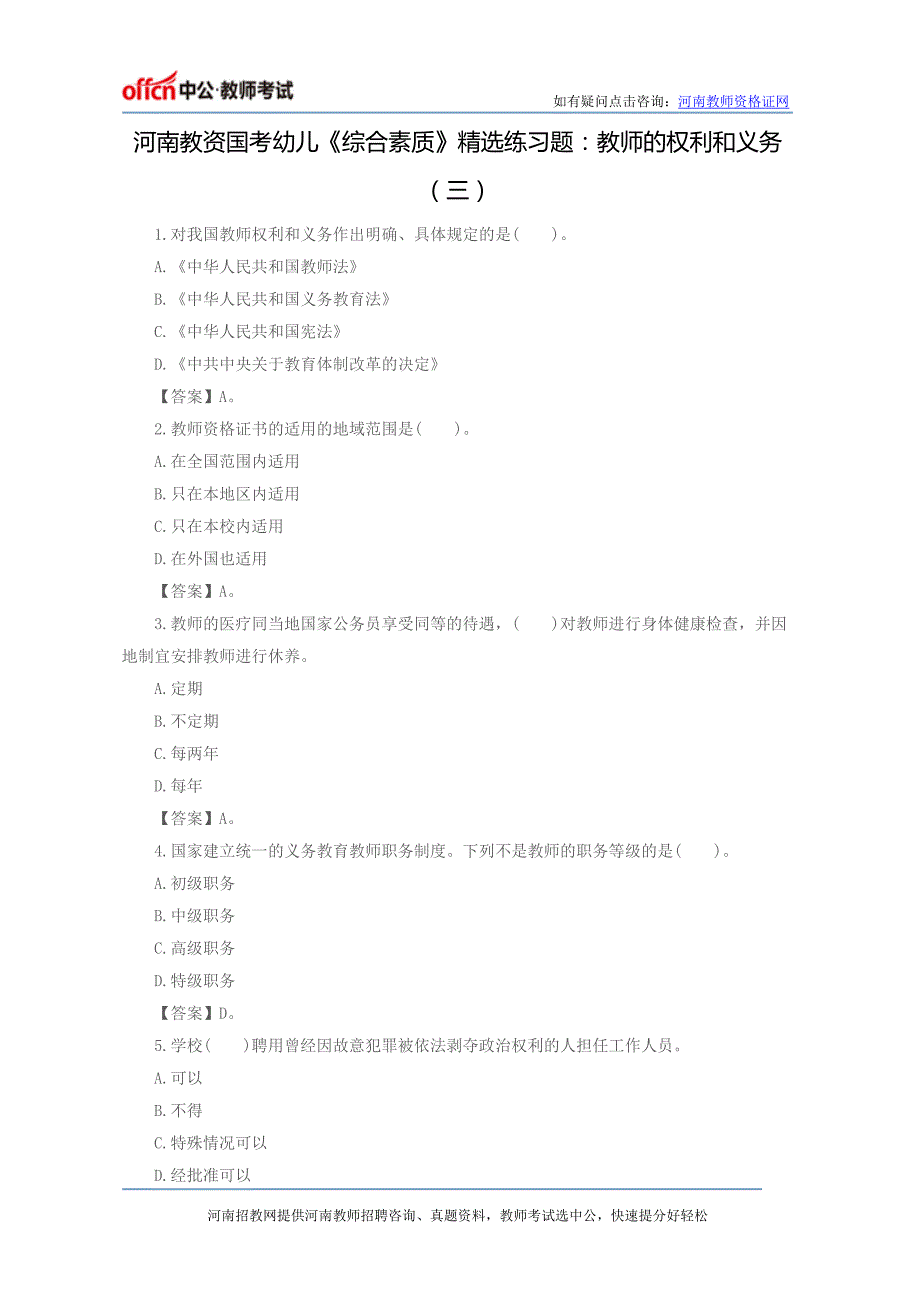 offcn 中公·教师考试

如有疑问点击咨询：河南教师资格证网

河南教资国考幼儿《综合素质》精选练习题：教师的权利和义务（三）

1.对我国教师权利和义务作出明确、具体规定的是（　）。

A.《中华人民共和国教师法》

B.《中华人民共和国义务教育法》

C.《中华人民共和国宪法》

D.《中共中央关于教育体制改革的决定》

【答案】A。

2.教师资格证书的适用的地域范围是（　）。

A.在全国范围内适用

B.只在本地区内适用

C.只在本校内适用

D.在外国也适用

【答案】A。

3.教师的医疗同当地国家公务员享受同等的待遇，（　）对教师进行身体健康检查，并因地制宜安排教师进行休养。

A.定期

B.不定期

C.每两年

D.每年

【答案】A。

4.国家建立统一的义务教育教师职务制度。下列不是教师的职务等级的是（　）。

A.初级职务

B.中级职务

C.高级职务

D.特级职务

【答案】D。

5.学校（　）聘用曾经因故意犯罪被依法剥夺政治权利的人担任工作人员。

A.可以

B.不得

C.特殊情况可以

D.经批准可以

河南招教网提供河南教师招聘咨询、真题资料，教师考试选中公，快速提分好轻松